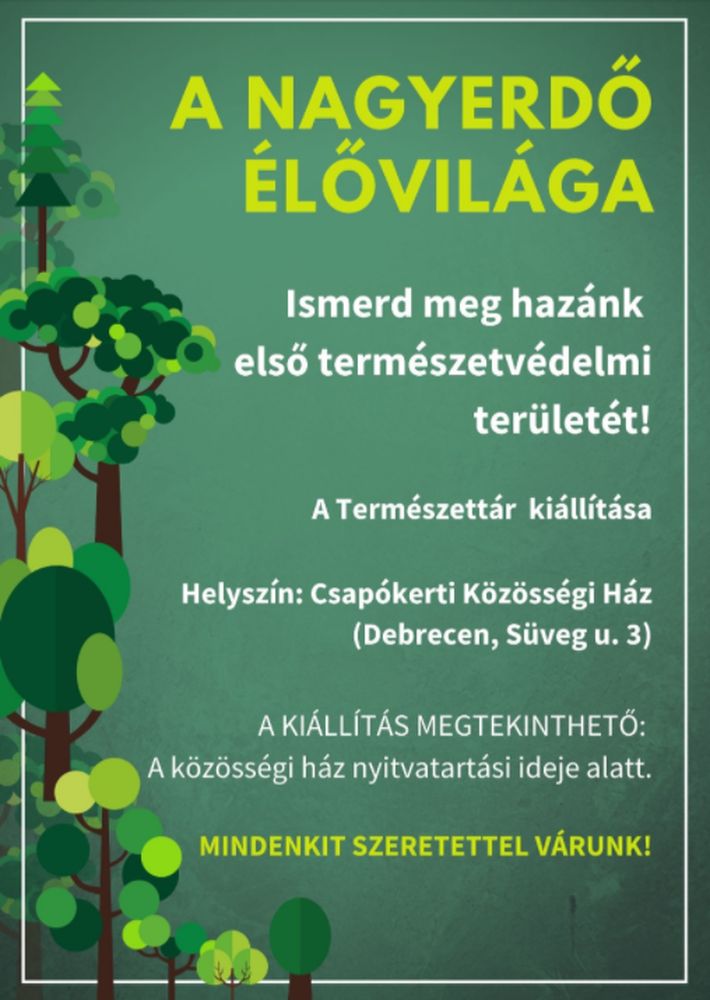 A NAGYERDŐ ÉLŐVILÁGA

Ismerd meg hazánk első természetvédelmi területét!

A Természettár kiállítása

Helyszín: Csapókerti Közösségi Ház (Debrecen, Süveg u. 3)

A KIÁLLÍTÁS MEGTEKINTHETŐ:
A közösségi ház nyitvatartási ideje alatt.

MINDENKIT SZERETETTEL VÁRUNK!